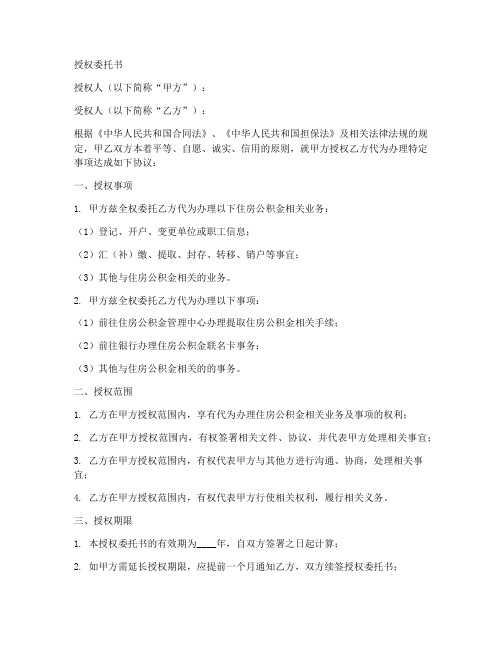 授权委托书

授权人（以下简称“甲方”）：

受权人（以下简称“乙方”）：

根据《中华人民共和国合同法》、《中华人民共和国担保法》及相关法律法规的规定，甲乙双方本着平等、自愿、诚实、信用的原则，就甲方授权乙方代为办理特定事项达成如下协议：

一、授权事项

1. 甲方兹全权委托乙方代为办理以下住房公积金相关业务：

（1）登记、开户、变更单位或职工信息；

（2）汇（补）缴、提取、封存、转移、销户等事宜；

（3）其他与住房公积金相关的业务。

2. 甲方兹全权委托乙方代为办理以下事项：

（1）前往住房公积金管理中心办理提取住房公积金相关手续；

（2）前往银行办理住房公积金联名卡事务；

（3）其他与住房公积金相关的的事务。

二、授权范围

1. 乙方在甲方授权范围内，享有代为办理住房公积金相关业务及事项的权利；

2. 乙方在甲方授权范围内，有权签署相关文件、协议，并代表甲方处理相关事宜；

3. 乙方在甲方授权范围内，有权代表甲方与其他方进行沟通、协商，处理相关事宜；

4. 乙方在甲方授权范围内，有权代表甲方行使相关权利，履行相关义务。

三、授权期限

1. 本授权委托书的有效期为____年，自双方签署之日起计算；

2. 如甲方需延长授权期限，应提前一个月通知乙方，双方续签授权委托书；